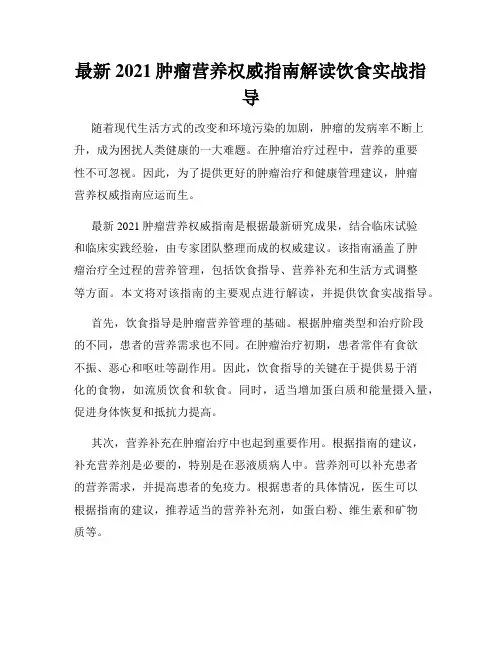 最新 2021 肿瘤营养权威指南解读饮食实战指导

随着现代生活方式的改变和环境污染的加剧，肿瘤的发病率不断上升，成为困扰人类健康的一大难题。在肿瘤治疗过程中，营养的重要性不可忽视。因此，为了提供更好的肿瘤治疗和健康管理建议，肿瘤营养权威指南应运而生。

最新 2021 肿瘤营养权威指南是根据最新研究成果，结合临床试验和临床实践经验，由专家团队整理而成的权威建议。该指南涵盖了肿瘤治疗全过程的营养管理，包括饮食指导、营养补充和生活方式调整等方面。本文将对该指南的主要观点进行解读，并提供饮食实战指导。

首先，饮食指导是肿瘤营养管理的基础。根据肿瘤类型和治疗阶段的不同，患者的营养需求也不同。在肿瘤治疗初期，患者常伴有食欲不振、恶心和呕吐等副作用。因此，饮食指导的关键在于提供易于消化的食物，如流质饮食和软食。同时，适当增加蛋白质和能量摄入量，促进身体恢复和抵抗力提高。

其次，营养补充在肿瘤治疗中也起到重要作用。根据指南的建议，补充营养剂是必要的，特别是在恶液质病人中。营养剂可以补充患者的营养需求，并提高患者的免疫力。根据患者的具体情况，医生可以根据指南的建议，推荐适当的营养补充剂，如蛋白粉、维生素和矿物质等。